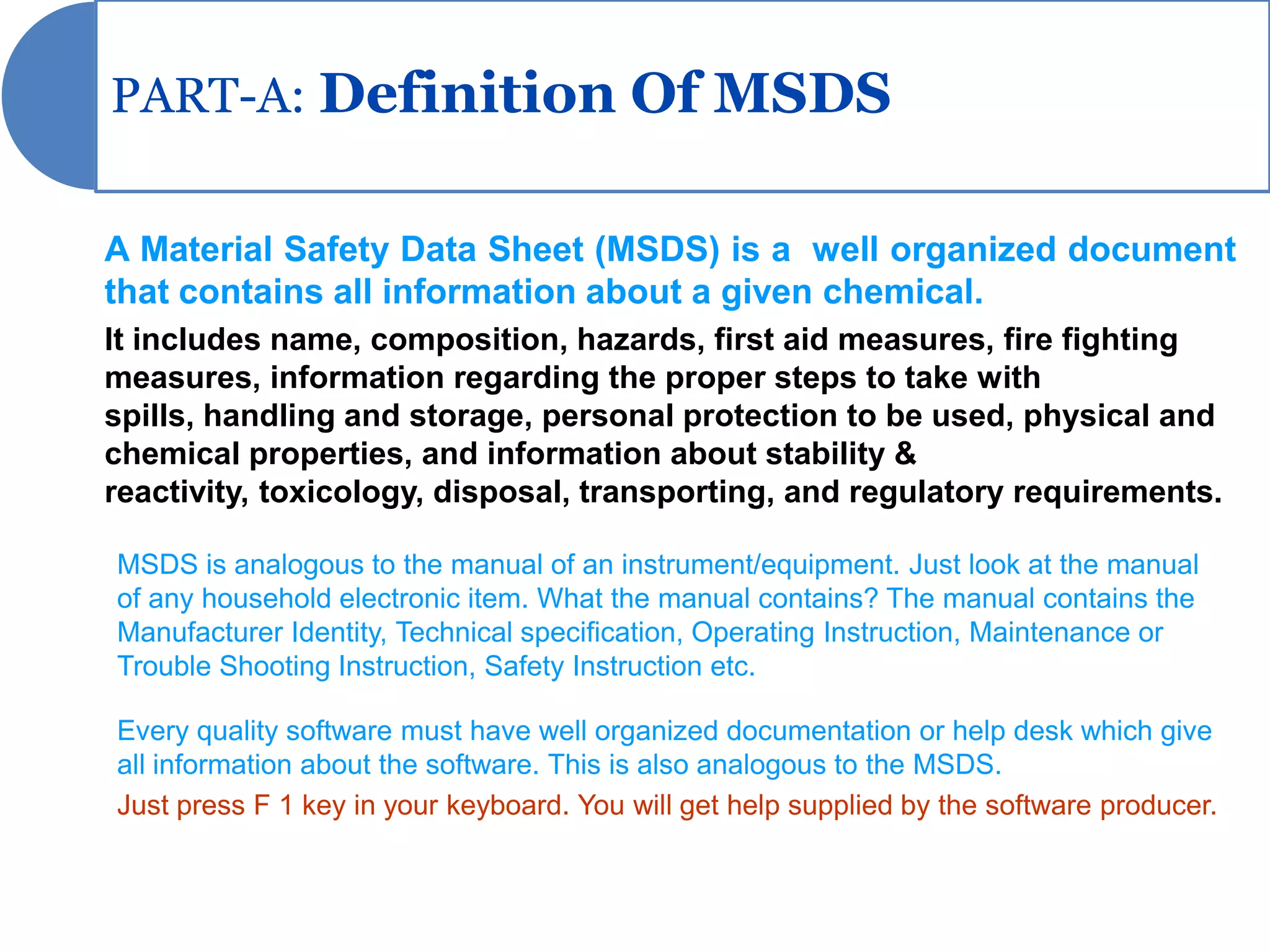 PART-A: Definition Of MSDS

A Material Safety Data Sheet (MSDS) is a well organized document that contains all information about a given chemical.

It includes name, composition, hazards, first aid measures, fire fighting measures, information regarding the proper steps to take with spills, handling and storage, personal protection to be used, physical and chemical properties, and information about stability & reactivity, toxicology, disposal, transporting, and regulatory requirements.

MSDS is analogous to the manual of an instrument/equipment. Just look at the manual of any household electronic item. What the manual contains? The manual contains the Manufacturer Identity, Technical specification, Operating Instruction, Maintenance or Trouble Shooting Instruction, Safety Instruction etc.

Every quality software must have well organized documentation or help desk which give all information about the software. This is also analogous to the MSDS.

Just press F 1 key in your keyboard. You will get help supplied by the software producer.